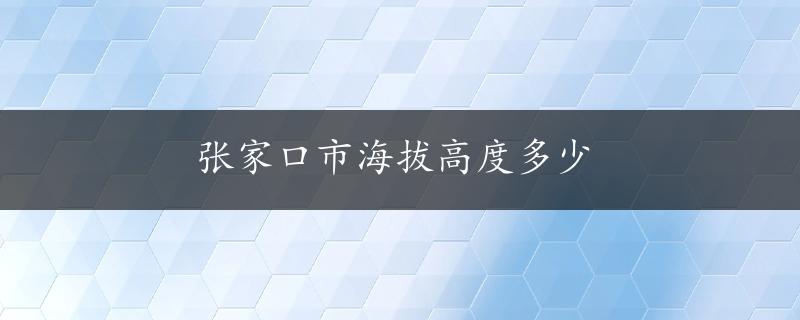 张家口市海拔高度多少